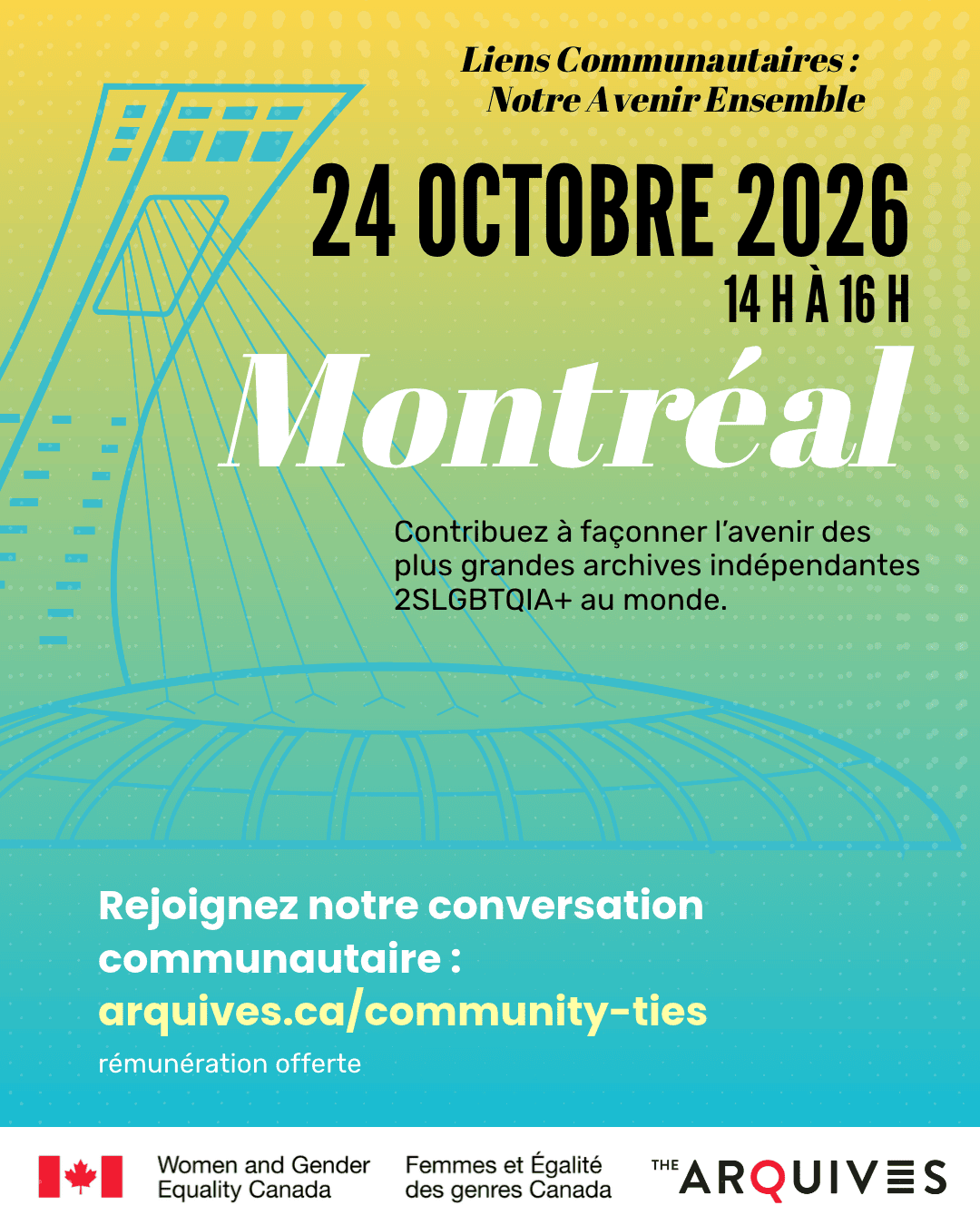 Liens Communautaires :
Notre Avenir Ensemble

24 OCTOBRE 2026
14 H À 16 H

Montréal

Contribuez à façonner l'avenir des plus grandes archives indépendantes 2SLGBTQIA+ au monde.

Rejoignez notre conversation communautaire :
arquives.ca/community-ties

rémunération offerte

Women and Gender
Equality Canada

Femmes et Égalité
des genres Canada

THE ARQUIVES